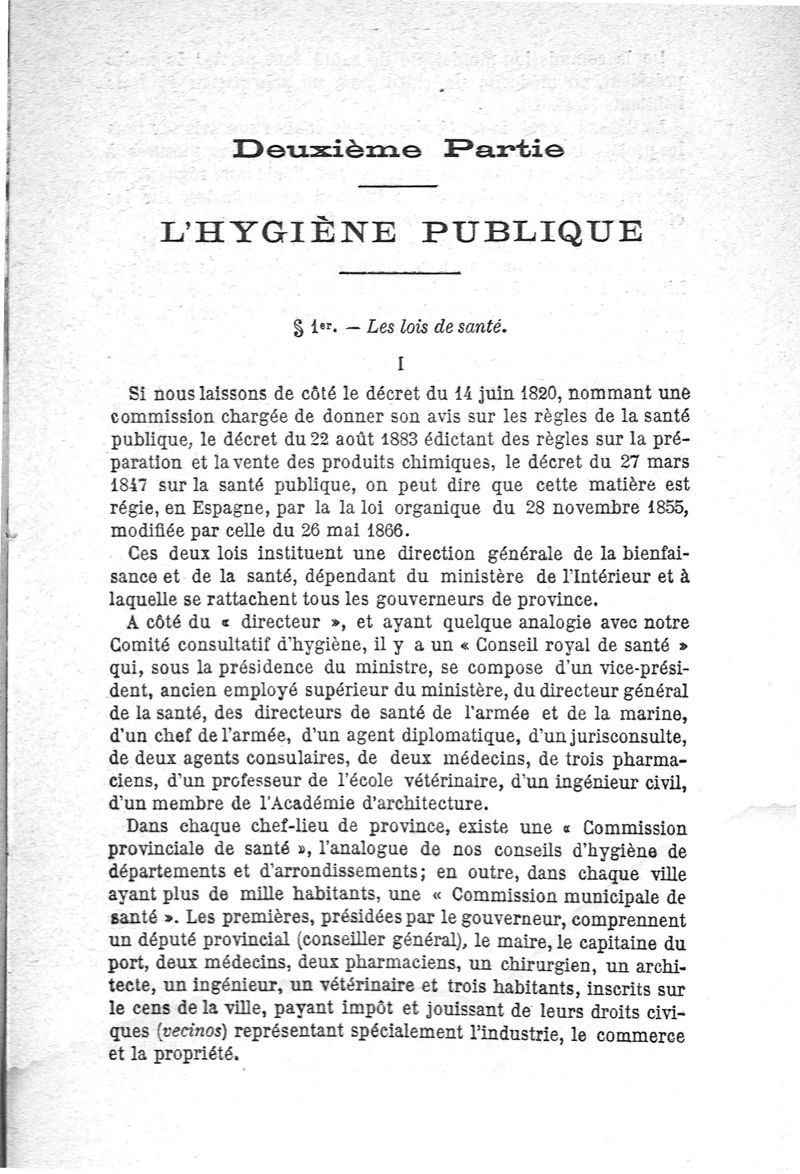 Deuxième Partie

L'HYGIÈNE PUBLIQUE

§ 1er. — Les lois de santé.

I

Si nous laissons de côté le décret du 14 juin 1820, nommant une commission chargée de donner son avis sur les règles de la santé publique, le décret du 22 août 1883 édictant des règles sur la préparation et la vente des produits chimiques, le décret du 27 mars 1847 sur la santé publique, on peut dire que cette matière est régie, en Espagne, par la la loi organique du 28 novembre 1855, modifiée par celle du 26 mai 1866.

Ces deux lois instituent une direction générale de la bienfaisance et de la santé, dépendant du ministère de l'Intérieur et à laquelle se rattachent tous les gouverneurs de province.

A côté du « directeur », et ayant quelque analogie avec notre Comité consultatif d'hygiène, il y a un « Conseil royal de santé » qui, sous la présidence du ministre, se compose d'un vice-président, ancien employé supérieur du ministère, du directeur général de la santé, des directeurs de santé de l'armée et de la marine, d'un chef de l'armée, d'un agent diplomatique, d'un jurisconsulte, de deux agents consulaires, de deux médecins, de trois pharmaciens, d'un professeur de l'école vétérinaire, d'un ingénieur civil, d'un membre de l'Académie d'architecture.

Dans chaque chef-lieu de province, existe une « Commission provinciale de santé », l'analogue de nos conseils d'hygiène de départements et d'arrondissements; en outre, dans chaque ville ayant plus de mille habitants, une « Commission municipale de santé ». Les premières, présidées par le gouverneur, comprennent un député provincial (conseiller général), le maire, le capitaine du port, deux médecins, deux pharmaciens, un chirurgien, un architecte, un ingénieur, un vétérinaire et trois habitants, inscrits sur le cens de la ville, payant impôt et jouissant de leurs droits civiques (vecinos) représentant spécialement l'industrie, le commerce et la propriété.